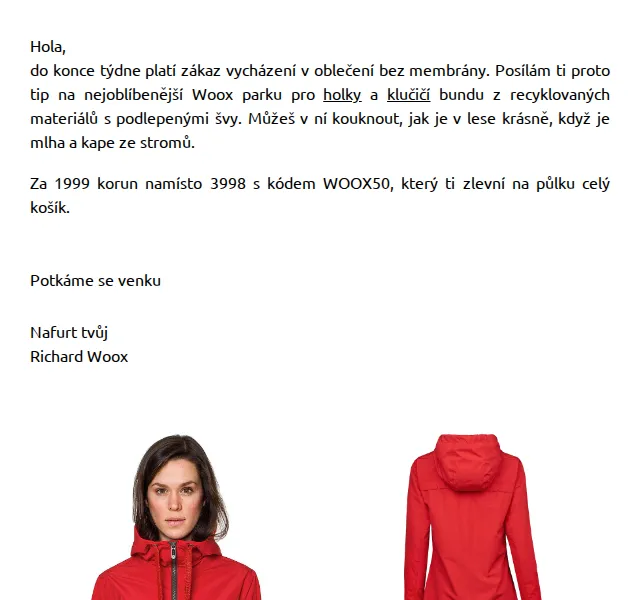 Hola,
do konce týdne platí zákaz vycházení v oblečení bez membrány. Posílám ti proto tip na nejoblíbenější Woox parku pro holky a klučičí bundu z recyklovaných materiálů s podlepenými švy. Můžeš v ní kouknout, jak je v lese krásně, když je mlha a kape ze stromů.

Za 1999 korun namísto 3998 s kódem WOOX50, který ti zlevní na půlku celý košík.

Potkáme se venku

Nafurt tvůj
Richard Woox